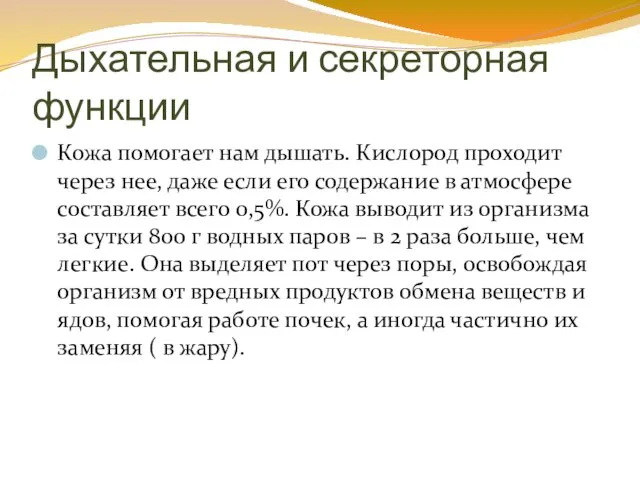 Дыхательная и секреторная функции

Кожа помогает нам дышать. Кислород проходит через нее, даже если его содержание в атмосфере составляет всего 0,5%. Кожа выводит из организма за сутки 800 г водных паров – в 2 раза больше, чем легкие. Она выделяет пот через поры, освобождая организм от вредных продуктов обмена веществ и ядов, помогая работе почек, а иногда частично их заменяя ( в жару).